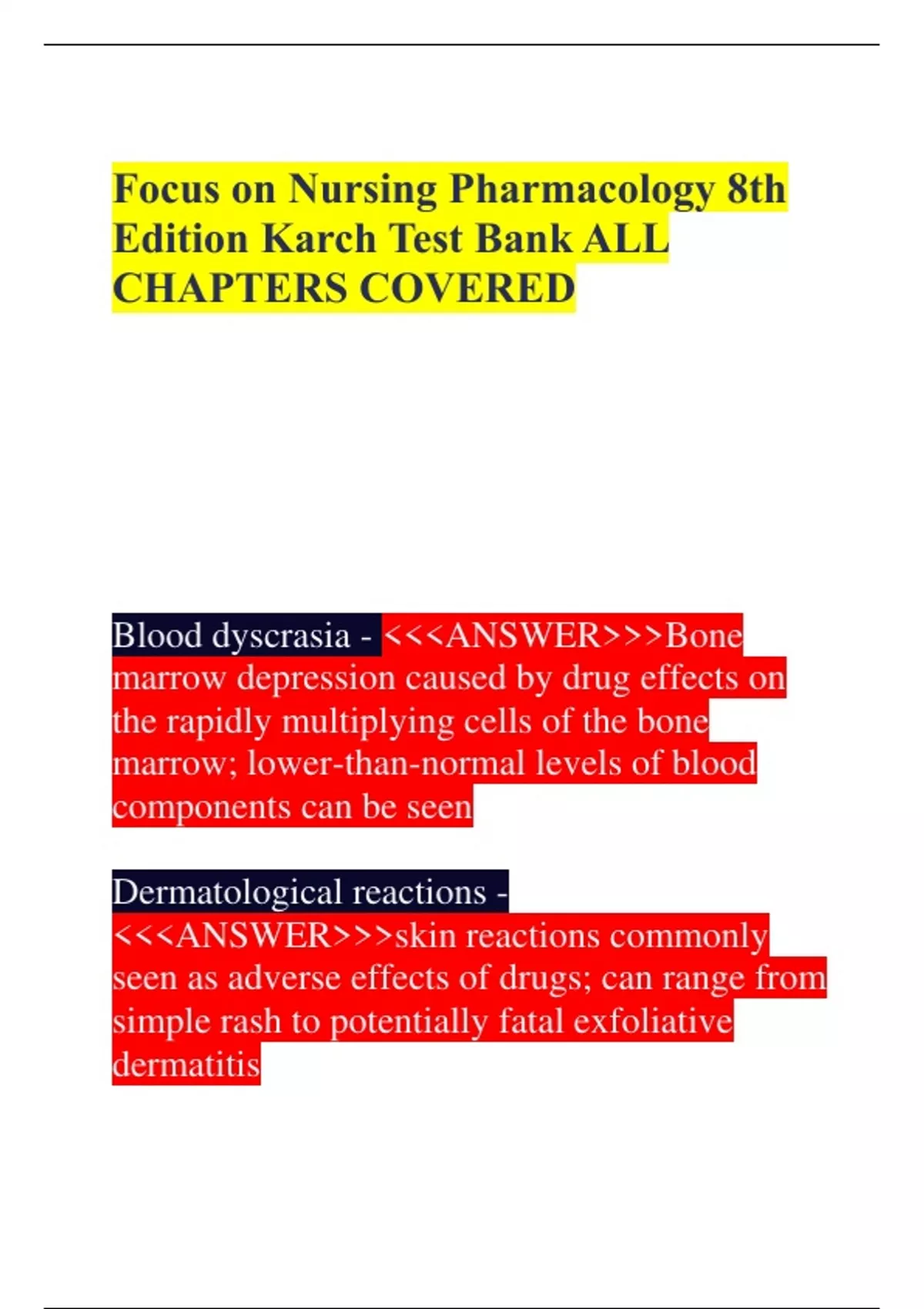 Focus on Nursing Pharmacology 8th Edition Karch Test Bank ALL CHAPTERS COVERED

Blood dyscrasia - <<<ANSWER>>>Bone marrow depression caused by drug effects on the rapidly multiplying cells of the bone marrow; lower-than-normal levels of blood components can be seen

Dermatological reactions - <<<ANSWER>>>skin reactions commonly seen as adverse effects of drugs; can range from simple rash to potentially fatal exfoliative dermatitis